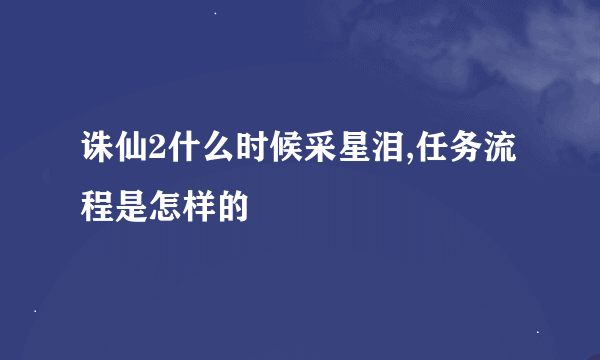 诛仙2什么时候采星泪,任务流程是怎样的